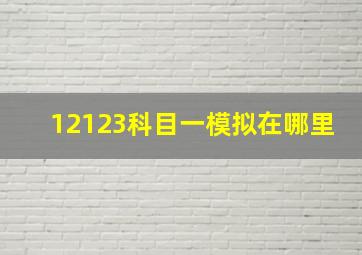 12123科目一模拟在哪里